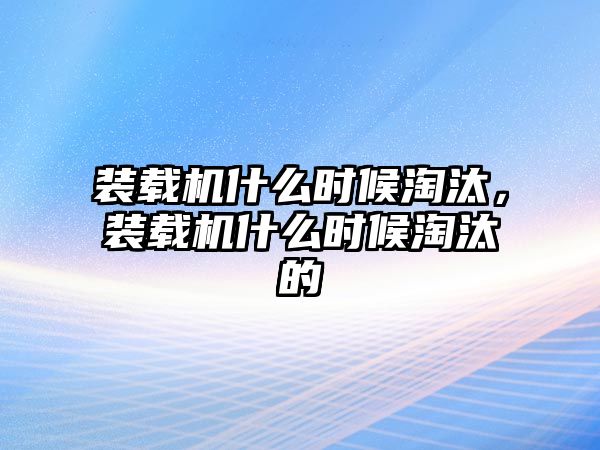 装载机什么时候淘汰，装载机什么时候淘汰的